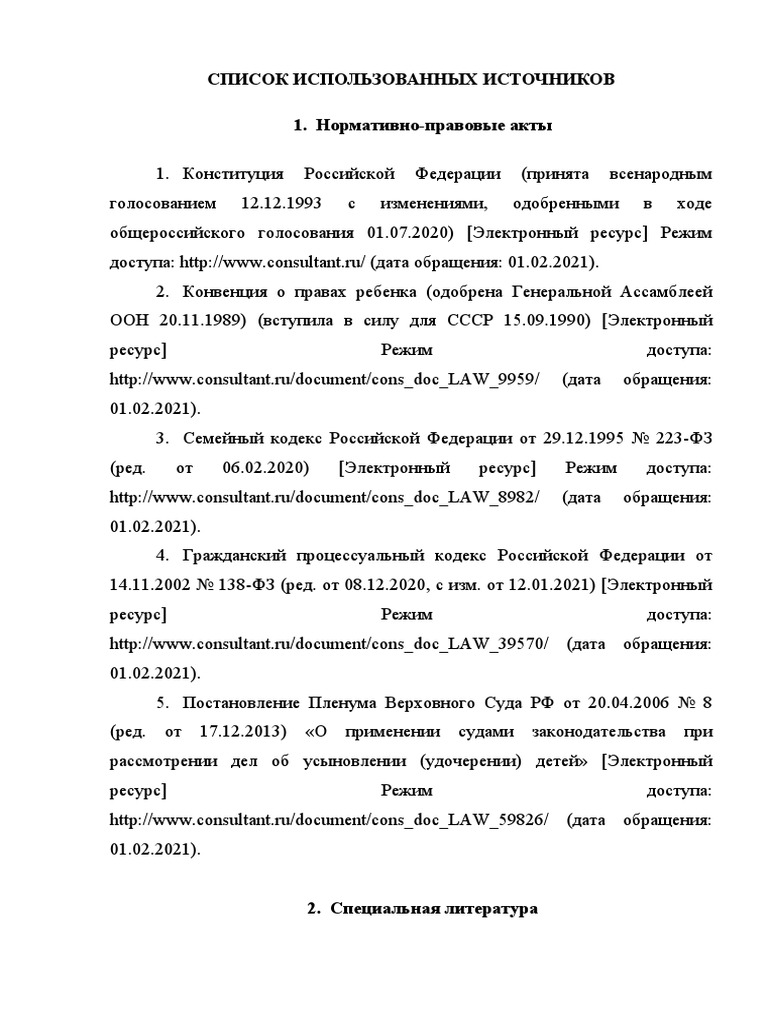 СПИСОК ИСПОЛЬЗОВАННЫХ ИСТОЧНИКОВ

1. Нормативно-правовые акты

1. Конституция Российской Федерации (принята всенародным голосованием 12.12.1993 с изменениями, одобренными в ходе общероссийского голосования 01.07.2020) [Электронный ресурс] Режим доступа: http://www.consultant.ru/ (дата обращения: 01.02.2021).

2. Конвенция о правах ребенка (одобрена Генеральной Ассамблеей ООН 20.11.1989) (вступила в силу для СССР 15.09.1990) [Электронный ресурс] Режим доступа: http://www.consultant.ru/document/cons_doc_LAW_9959/ (дата обращения: 01.02.2021).

3. Семейный кодекс Российской Федерации от 29.12.1995 № 223-ФЗ (ред. от 06.02.2020) [Электронный ресурс] Режим доступа: http://www.consultant.ru/document/cons_doc_LAW_8982/ (дата обращения: 01.02.2021).

4. Гражданский процессуальный кодекс Российской Федерации от 14.11.2002 № 138-ФЗ (ред. от 08.12.2020, с изм. от 12.01.2021) [Электронный ресурс] Режим доступа: http://www.consultant.ru/document/cons_doc_LAW_39570/ (дата обращения: 01.02.2021).

5. Постановление Пленума Верховного Суда РФ от 20.04.2006 № 8 (ред. от 17.12.2013) «О применении судами законодательства при рассмотрении дел об усыновлении (удочерении) детей» [Электронный ресурс] Режим доступа: http://www.consultant.ru/document/cons_doc_LAW_59826/ (дата обращения: 01.02.2021).

2. Специальная литература